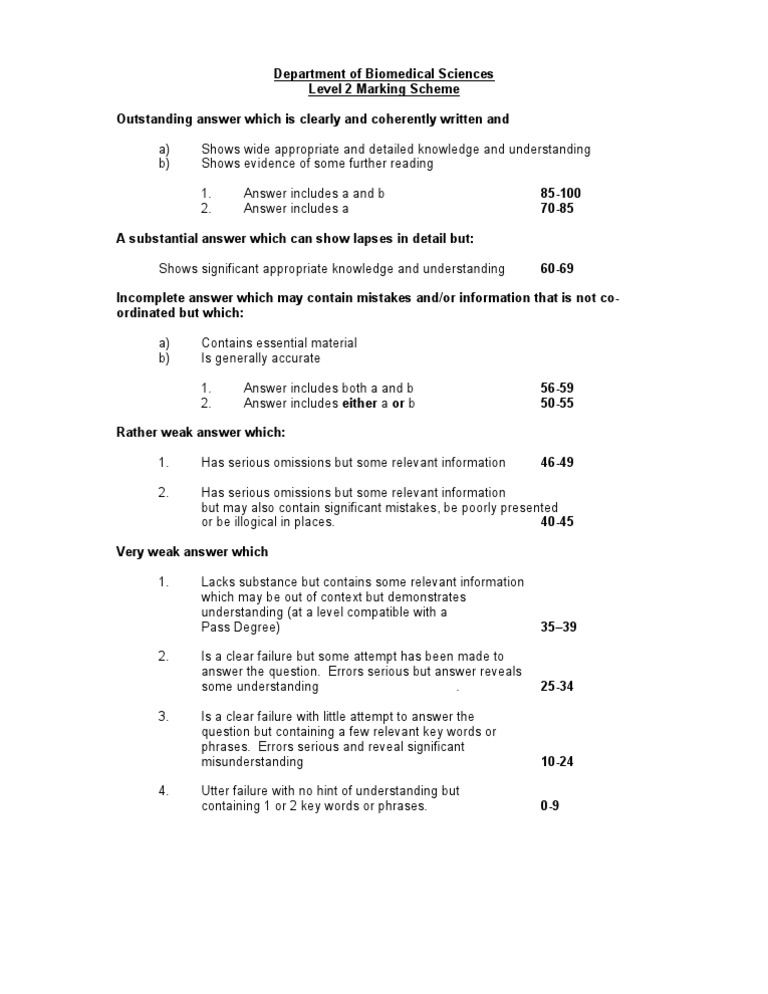 Department of Biomedical Sciences
Level 2 Marking Scheme

Outstanding answer which is clearly and coherently written and

a) Shows wide appropriate and detailed knowledge and understanding
b) Shows evidence of some further reading

1. Answer includes a and b 85-100
2. Answer includes a 70-85

A substantial answer which can show lapses in detail but:

Shows significant appropriate knowledge and understanding 60-69

Incomplete answer which may contain mistakes and/or information that is not co-ordinated but which:

a) Contains essential material
b) Is generally accurate

1. Answer includes both a and b 56-59
2. Answer includes either a or b 50-55

Rather weak answer which:

1. Has serious omissions but some relevant information 46-49

2. Has serious omissions but some relevant information but may also contain significant mistakes, be poorly presented or be illogical in places. 40-45

Very weak answer which

1. Lacks substance but contains some relevant information which may be out of context but demonstrates understanding (at a level compatible with a Pass Degree) 35–39

2. Is a clear failure but some attempt has been made to answer the question. Errors serious but answer reveals some understanding . 25-34

3. Is a clear failure with little attempt to answer the question but containing a few relevant key words or phrases. Errors serious and reveal significant misunderstanding 10-24

4. Utter failure with no hint of understanding but containing 1 or 2 key words or phrases. 0-9